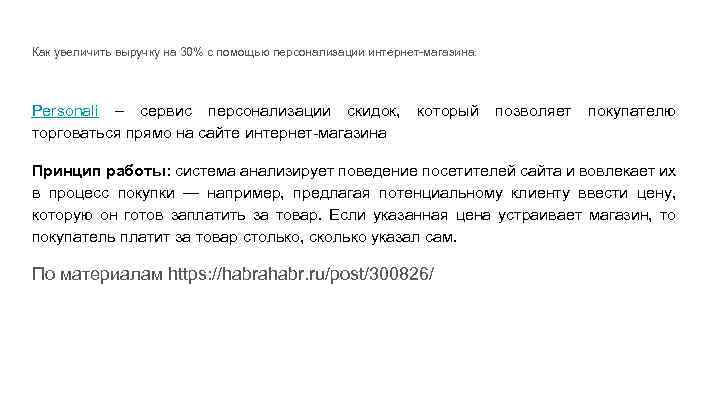 Как увеличить выручку на 30% с помощью персонализации интернет-магазина

Personali – сервис персонализации скидок, который позволяет покупателю торговаться прямо на сайте интернет-магазина

Принцип работы: система анализирует поведение посетителей сайта и вовлекает их в процесс покупки — например, предлагая потенциальному клиенту ввести цену, которую он готов заплатить за товар. Если указанная цена устраивает магазин, то покупатель платит за товар столько, сколько указал сам.

По материалам https://habrahabr.ru/post/300826/